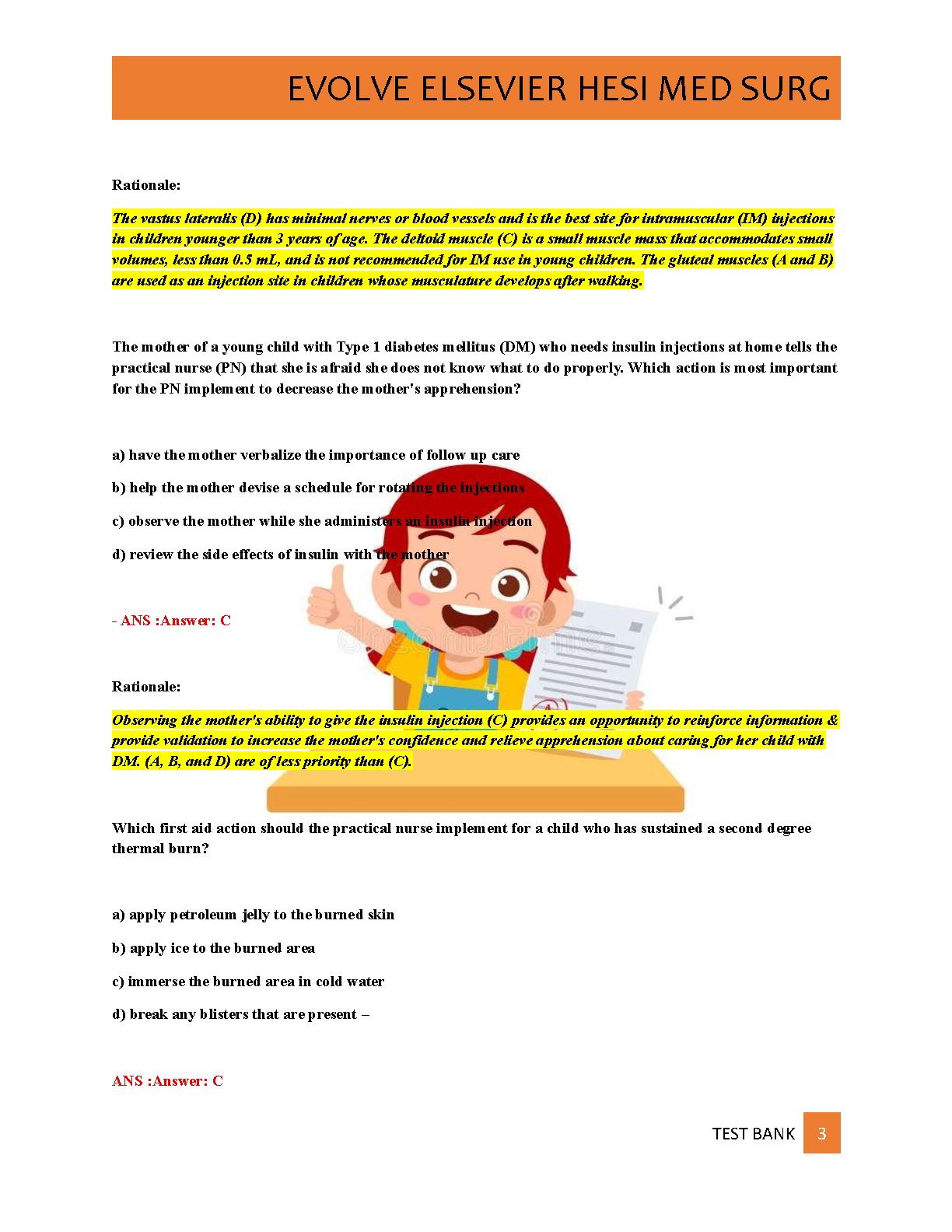 EVOLVE ELSEVIER HESI MED SURG

Rationale:

The vastus lateralis (D) has minimal nerves or blood vessels and is the best site for intramuscular (IM) injections in children younger than 3 years of age. The deltoid muscle (C) is a small muscle mass that accommodates small volumes, less than 0.5 mL, and is not recommended for IM use in young children. The gluteal muscles (A and B) are used as an injection site in children whose musculature develops after walking.

The mother of a young child with Type 1 diabetes mellitus (DM) who needs insulin injections at home tells the practical nurse (PN) that she is afraid she does not know what to do properly. Which action is most important for the PN implement to decrease the mother's apprehension?

a) have the mother verbalize the importance of follow up care

b) help the mother devise a schedule for rotating the injections

c) observe the mother while she administers an insulin injection

d) review the side effects of insulin with the mother

- ANS :Answer: C

Rationale:

Observing the mother's ability to give the insulin injection (C) provides an opportunity to reinforce information & provide validation to increase the mother's confidence and relieve apprehension about caring for her child with DM. (A, B, and D) are of less priority than (C).

Which first aid action should the practical nurse implement for a child who has sustained a second degree thermal burn?

a) apply petroleum jelly to the burned skin

b) apply ice to the burned area

c) immerse the burned area in cold water

d) break any blisters that are present –

ANS :Answer: C

TEST BANK 3